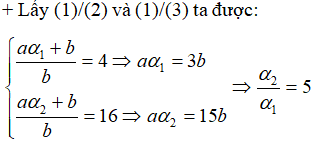 + Lấy (1)/(2) và (1)/(3) ta được:

$\begin{cases} \frac{a\alpha_1 + b}{b} = 4 \Rightarrow a\alpha_1 = 3b \\ \frac{a\alpha_2 + b}{b} = 16 \Rightarrow a\alpha_2 = 15b \end{cases} \Rightarrow \frac{\alpha_2}{\alpha_1} = 5$